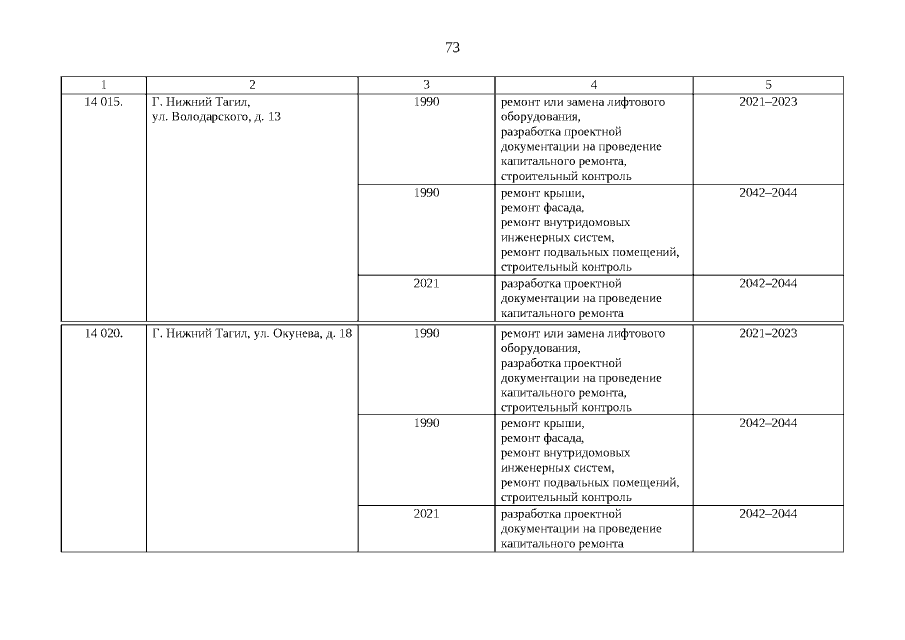 73

| 1 | 2 | 3 | 4 | 5 |
|---|---|---|---|---|
| 14 015. | Г. Нижний Тагил, ул. Володарского, д. 13 | 1990 | ремонт или замена лифтового оборудования, разработка проектной документации на проведение капитального ремонта, строительный контроль | 2021–2023 |
| | | 1990 | ремонт крыши, ремонт фасада, ремонт внутридомовых инженерных систем, ремонт подвальных помещений, строительный контроль | 2042–2044 |
| | | 2021 | разработка проектной документации на проведение капитального ремонта | 2042–2044 |
| 14 020. | Г. Нижний Тагил, ул. Окунева, д. 18 | 1990 | ремонт или замена лифтового оборудования, разработка проектной документации на проведение капитального ремонта, строительный контроль | 2021–2023 |
| | | 1990 | ремонт крыши, ремонт фасада, ремонт внутридомовых инженерных систем, ремонт подвальных помещений, строительный контроль | 2042–2044 |
| | | 2021 | разработка проектной документации на проведение капитального ремонта | 2042–2044 |